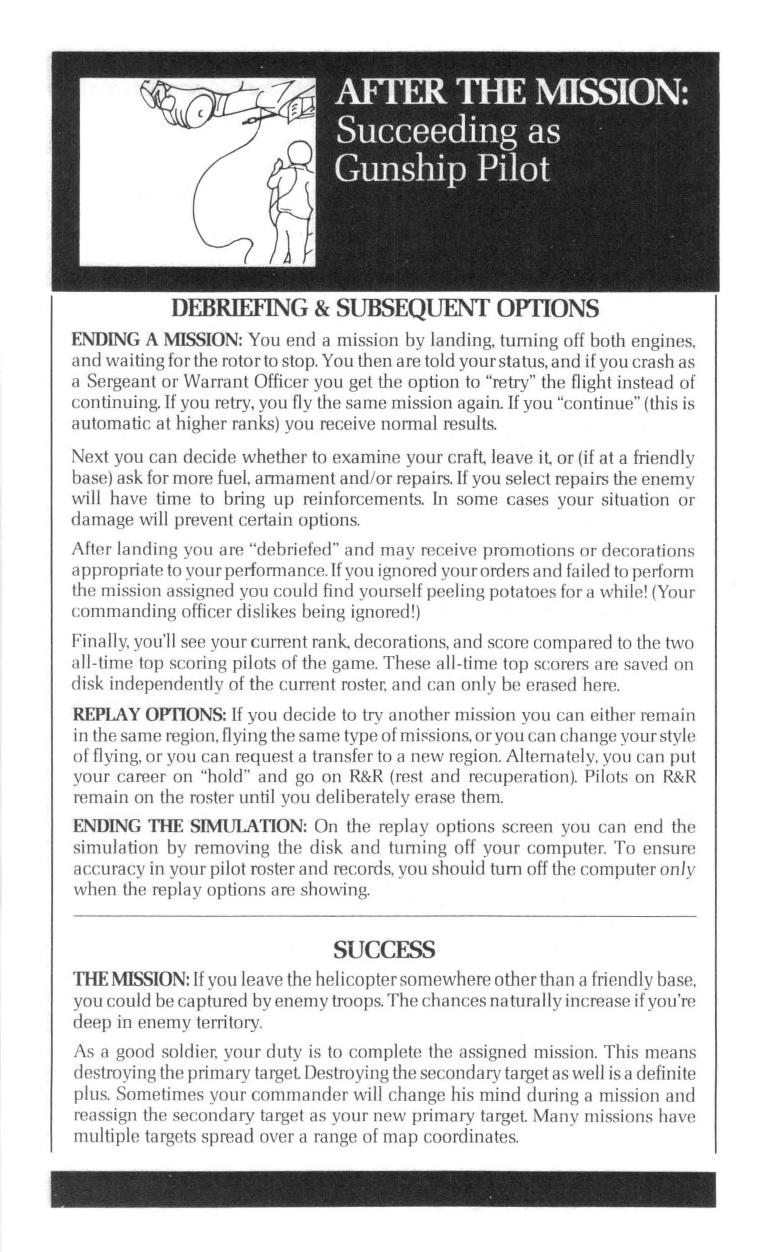 AFTER THE MISSION:
Succeeding as Gunship Pilot

DEBRIEFING & SUBSEQUENT OPTIONS

ENDING A MISSION: You end a mission by landing, turning off both engines, and waiting for the rotor to stop. You then are told your status, and if you crash as a Sergeant or Warrant Officer you get the option to "retry" the flight instead of continuing. If you retry, you fly the same mission again. If you "continue" (this is automatic at higher ranks) you receive normal results.

Next you can decide whether to examine your craft, leave it, or (if at a friendly base) ask for more fuel, armament and/or repairs. If you select repairs the enemy will have time to bring up reinforcements. In some cases your situation or damage will prevent certain options.

After landing you are "debriefed" and may receive promotions or decorations appropriate to your performance. If you ignored your orders and failed to perform the mission assigned you could find yourself peeling potatoes for a while! (Your commanding officer dislikes being ignored!)

Finally, you'll see your current rank, decorations, and score compared to the two all-time top scoring pilots of the game. These all-time top scorers are saved on disk independently of the current roster, and can only be erased here.

REPLAY OPTIONS: If you decide to try another mission you can either remain in the same region, flying the same type of missions, or you can change your style of flying, or you can request a transfer to a new region. Alternately, you can put your career on "hold" and go on R&R (rest and recuperation). Pilots on R&R remain on the roster until you deliberately erase them.

ENDING THE SIMULATION: On the replay options screen you can end the simulation by removing the disk and turning off your computer. To ensure accuracy in your pilot roster and records, you should turn off the computer only when the replay options are showing.

SUCCESS

THE MISSION: If you leave the helicopter somewhere other than a friendly base, you could be captured by enemy troops. The chances naturally increase if you're deep in enemy territory.

As a good soldier, your duty is to complete the assigned mission. This means destroying the primary target. Destroying the secondary target as well is a definite plus. Sometimes your commander will change his mind during a mission and reassign the secondary target as your new primary target. Many missions have multiple targets spread over a range of map coordinates.